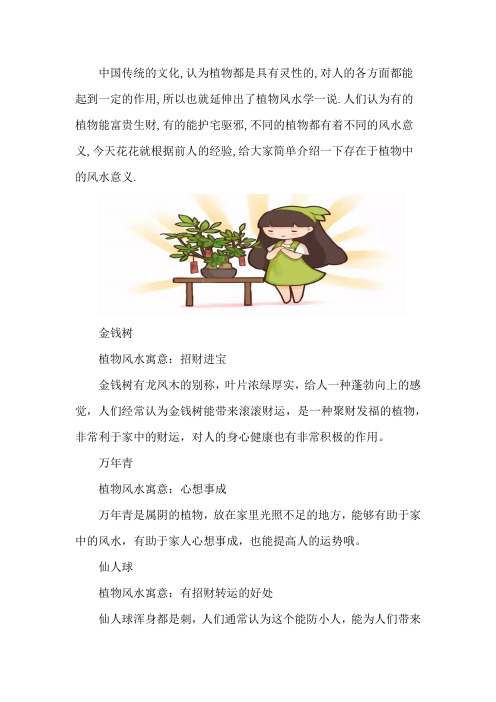 中国传统的文化,认为植物都是具有灵性的,对人的各方面都能起到一定的作用,所以也就延伸出了植物风水学一说.人们认为有的植物能富贵生财,有的能护宅驱邪,不同的植物都有着不同的风水意义,今天花花就根据前人的经验,给大家简单介绍一下存在于植物中的风水意义.

金钱树

植物风水寓意：招财进宝

金钱树有龙凤木的别称，叶片浓绿厚实，给人一种蓬勃向上的感觉，人们经常认为金钱树能带来滚滚财运，是一种聚财发福的植物，非常利于家中的财运，对人的身心健康也有非常积极的作用。

万年青

植物风水寓意：心想事成

万年青是属阴的植物，放在家里光照不足的地方，能够有助于家中的风水，有助于家人心想事成，也能提高人的运势哦。

仙人球

植物风水寓意：有招财转运的好处

仙人球浑身都是刺，人们通常认为这个能防小人，能为人们带来